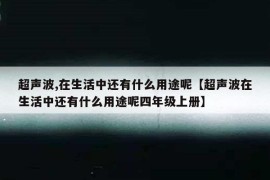 超声波,在生活中还有什么用途呢【超声波在生活中还有什么用途呢四年级上册】